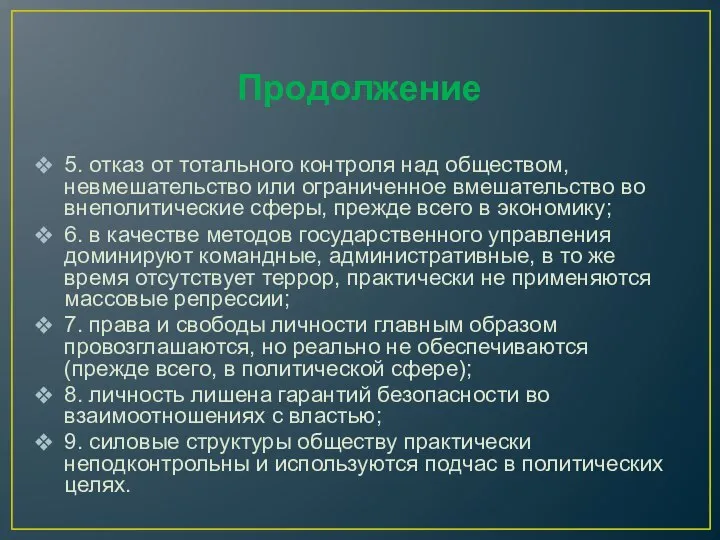 Продолжение

❖ 5. отказ от тотального контроля над обществом, невмешательство или ограниченное вмешательство во внеполитические сферы, прежде всего в экономику;

❖ 6. в качестве методов государственного управления доминируют командные, административные, в то же время отсутствует террор, практически не применяются массовые репрессии;

❖ 7. права и свободы личности главным образом провозглашаются, но реально не обеспечиваются (прежде всего, в политической сфере);

❖ 8. личность лишена гарантий безопасности во взаимоотношениях с властью;

❖ 9. силовые структуры обществу практически неподконтрольны и используются подчас в политических целях.